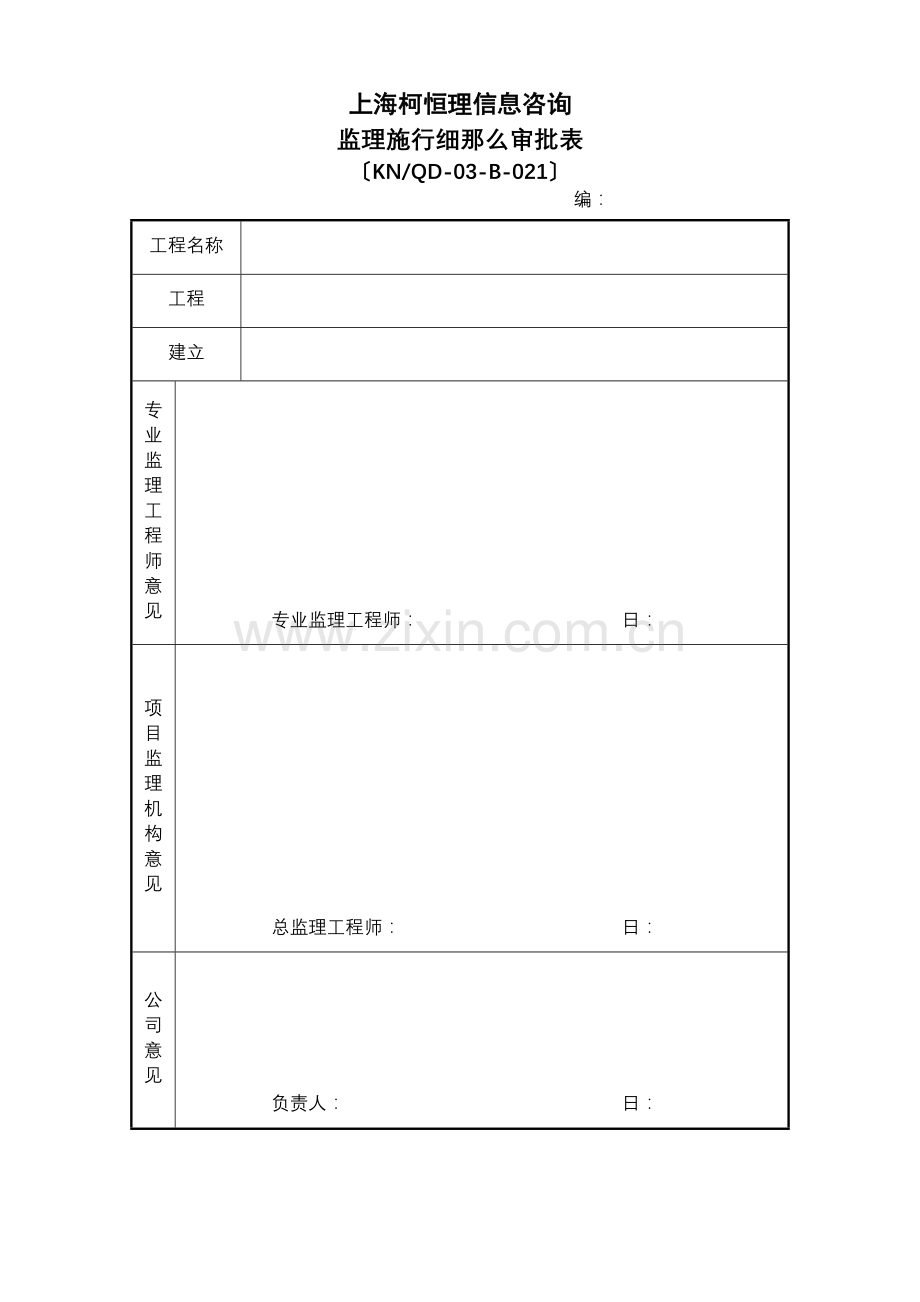 上海柯恒理信息咨询
监理施行细那么审批表
〔KN/QD-03-B-021〕

编：

| 工程名称 | |
|---|---|
| 工程 | |
| 建立 | |
| 专业监理工程师意见 | 专业监理工程师： 日： |
| 项目监理机构意见 | 总监理工程师： 日： |
| 公司意见 | 负责人： 日： |

www.zixin.com.cn